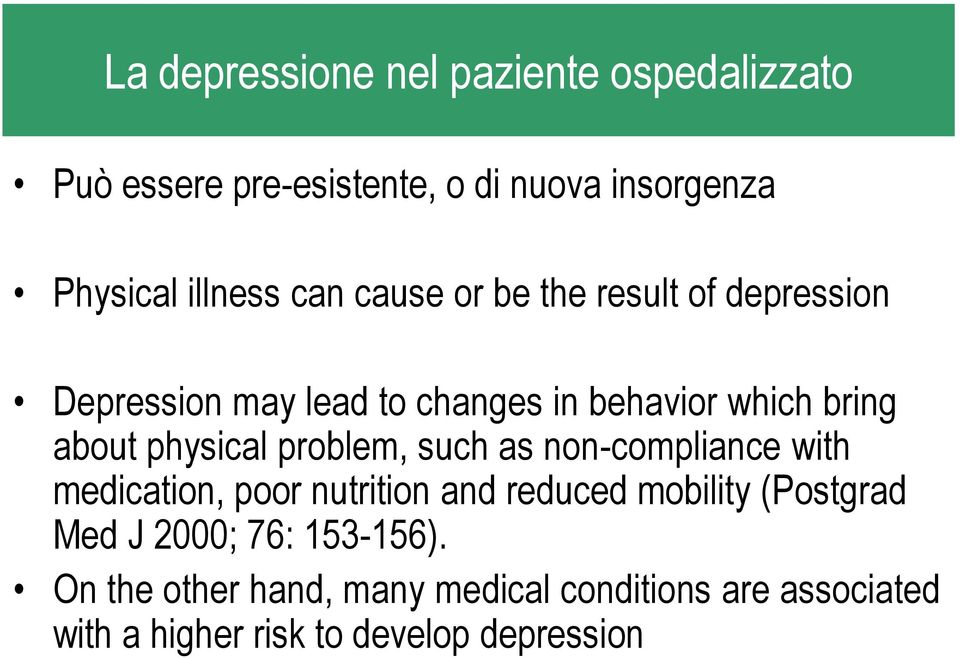 La depressione nel paziente ospedalizzato

• Può essere pre-esistente, o di nuova insorgenza

• Physical illness can cause or be the result of depression

• Depression may lead to changes in behavior which bring about physical problem, such as non-compliance with medication, poor nutrition and reduced mobility (Postgrad Med J 2000; 76: 153-156).

• On the other hand, many medical conditions are associated with a higher risk to develop depression